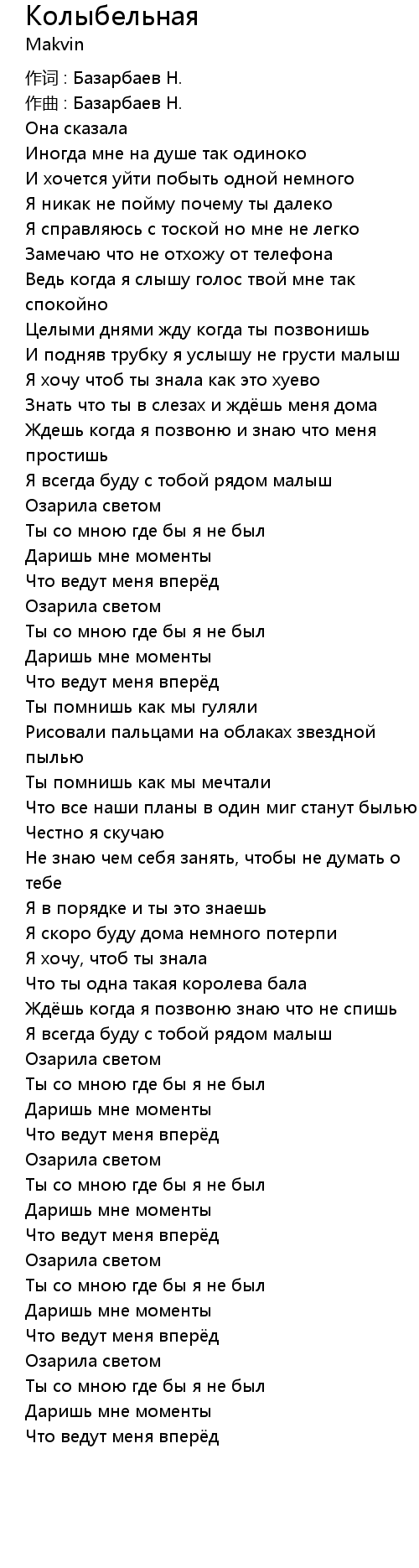 Колыбельная
Makvin
作词 : Базарбаев Н.
作曲 : Базарбаев Н.
Она сказала
Иногда мне на душе так одиноко
И хочется уйти побыть одной немного
Я никак не пойму почему ты далеко
Я справляюсь с тоской но мне не легко
Замечаю что не отхожу от телефона
Ведь когда я слышу голос твой мне так спокойно
Целыми днями жду когда ты позвонишь
И подняв трубку я услышу не грусти малыш
Я хочу чтоб ты знала как это хуево
Знать что ты в слезах и ждёшь меня дома
Ждешь когда я позвоню и знаю что меня простишь
Я всегда буду с тобой рядом малыш
Озарила светом
Ты со мною где бы я не был
Даришь мне моменты
Что ведут меня вперёд
Озарила светом
Ты со мною где бы я не был
Даришь мне моменты
Что ведут меня вперёд
Ты помнишь как мы гуляли
Рисовали пальцами на облаках звездной пылью
Ты помнишь как мы мечтали
Что все наши планы в один миг станут былью
Честно я скучаю
Не знаю чем себя занять, чтобы не думать о тебе
Я в порядке и ты это знаешь
Я скоро буду дома немного потерпи
Я хочу, чтоб ты знала
Что ты одна такая королева бала
Ждёшь когда я позвоню знаю что не спишь
Я всегда буду с тобой рядом малыш
Озарила светом
Ты со мною где бы я не был
Даришь мне моменты
Что ведут меня вперёд
Озарила светом
Ты со мною где бы я не был
Даришь мне моменты
Что ведут меня вперёд
Озарила светом
Ты со мною где бы я не был
Даришь мне моменты
Что ведут меня вперёд
Озарила светом
Ты со мною где бы я не был
Даришь мне моменты
Что ведут меня вперёд